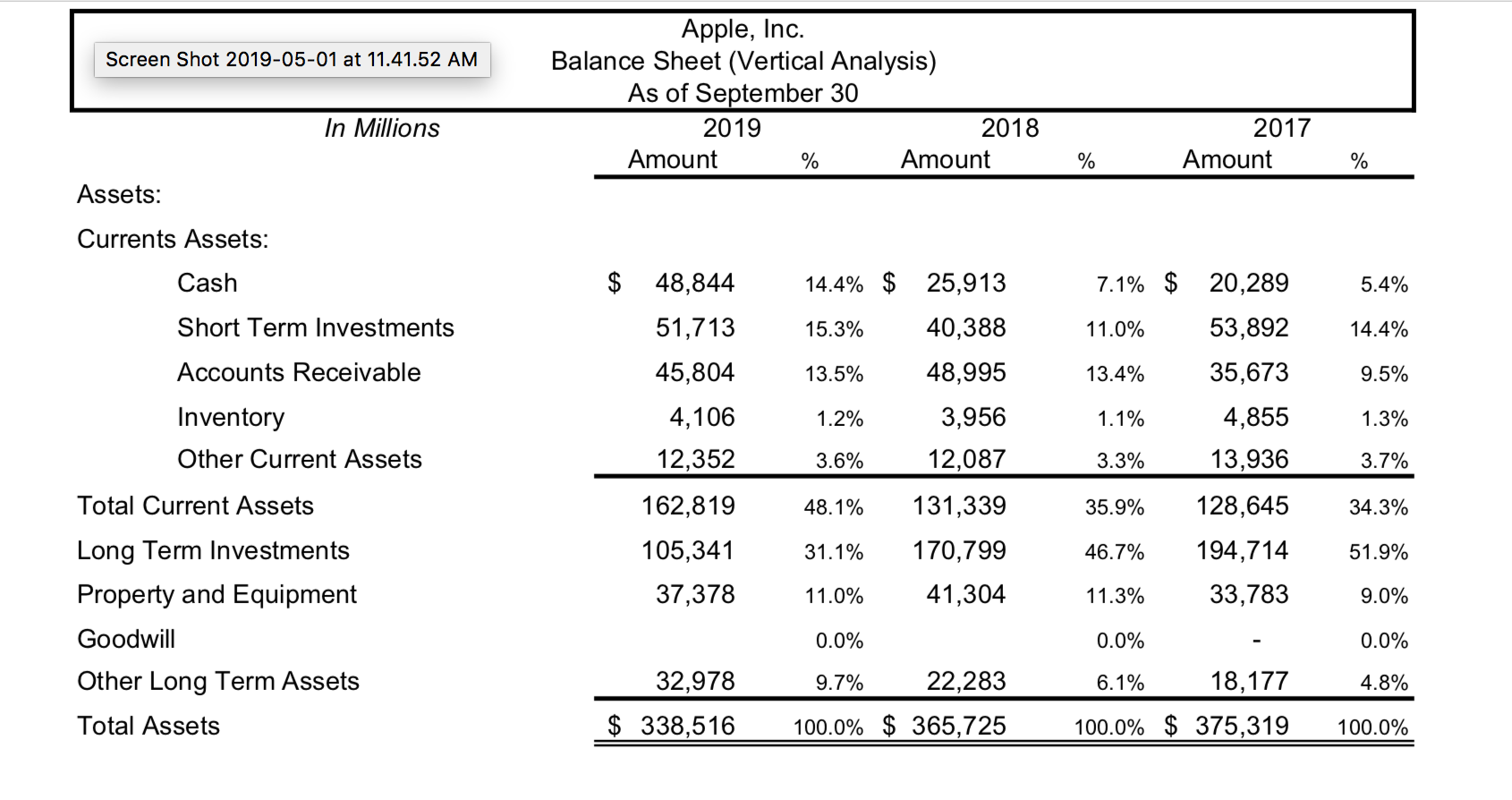 Screen Shot 2019-05-01 at 11.41.52 AM

Apple, Inc.
Balance Sheet (Vertical Analysis)
As of September 30

| In Millions | 2019 Amount | % | 2018 Amount | % | 2017 Amount | % |
|---|---|---|---|---|---|---|
| Assets: | | | | | | |
| Currents Assets: | | | | | | |
| Cash | $ 48,844 | 14.4% | $ 25,913 | 7.1% | $ 20,289 | 5.4% |
| Short Term Investments | 51,713 | 15.3% | 40,388 | 11.0% | 53,892 | 14.4% |
| Accounts Receivable | 45,804 | 13.5% | 48,995 | 13.4% | 35,673 | 9.5% |
| Inventory | 4,106 | 1.2% | 3,956 | 1.1% | 4,855 | 1.3% |
| Other Current Assets | 12,352 | 3.6% | 12,087 | 3.3% | 13,936 | 3.7% |
| Total Current Assets | 162,819 | 48.1% | 131,339 | 35.9% | 128,645 | 34.3% |
| Long Term Investments | 105,341 | 31.1% | 170,799 | 46.7% | 194,714 | 51.9% |
| Property and Equipment | 37,378 | 11.0% | 41,304 | 11.3% | 33,783 | 9.0% |
| Goodwill | | 0.0% | | 0.0% | - | 0.0% |
| Other Long Term Assets | 32,978 | 9.7% | 22,283 | 6.1% | 18,177 | 4.8% |
| Total Assets | $ 338,516 | 100.0% | $ 365,725 | 100.0% | $ 375,319 | 100.0% |